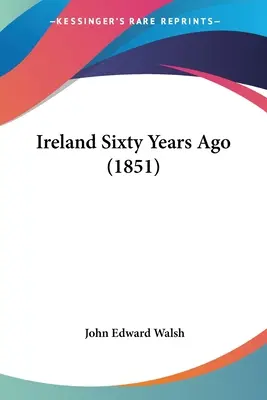 —KESSINGER'S RARE REPRINTS—

Ireland Sixty Years Ago (1851)

John Edward Walsh